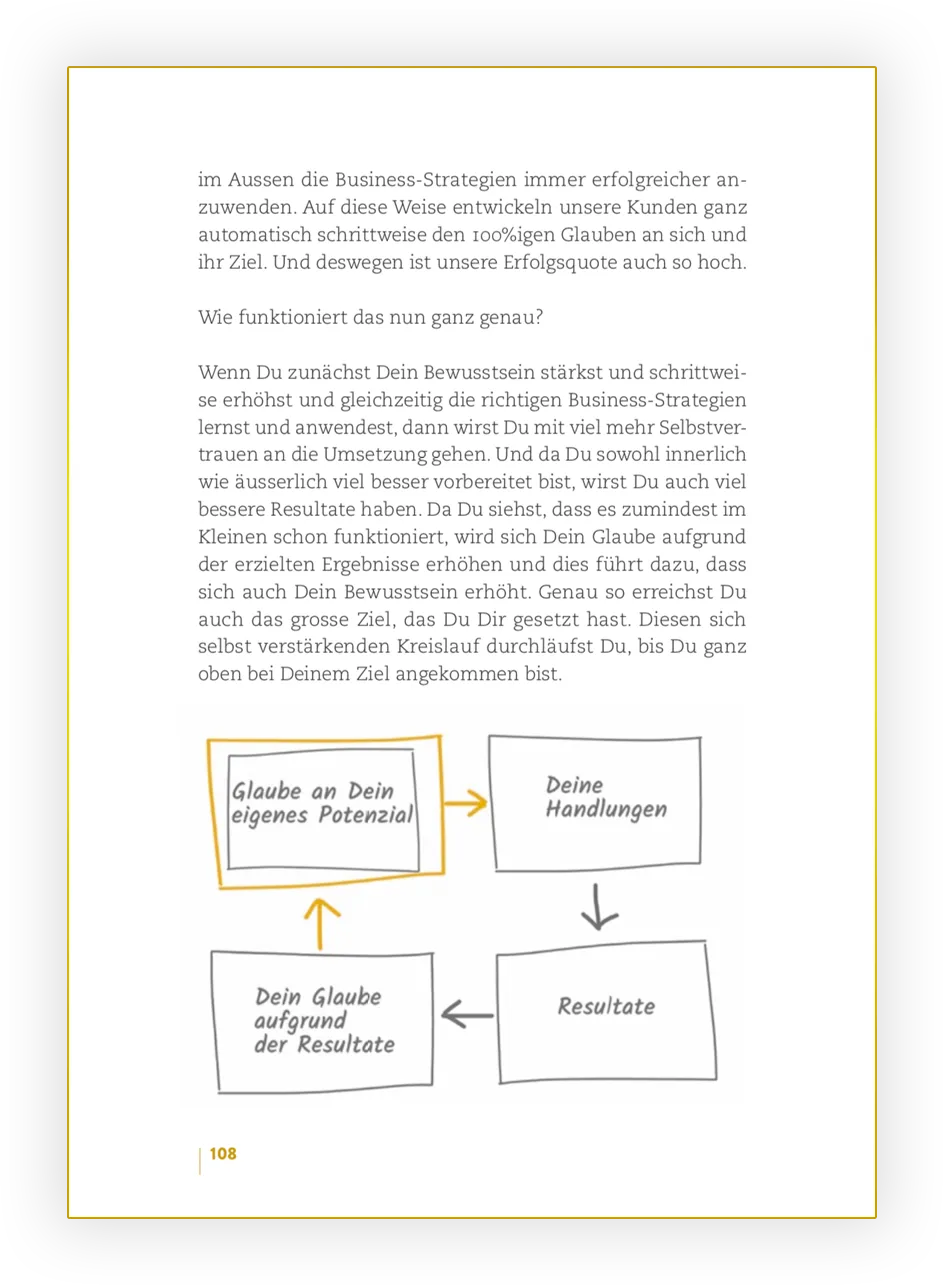 im Aussen die Business-Strategien immer erfolgreicher anzuwenden. Auf diese Weise entwickeln unsere Kunden ganz automatisch schrittweise den 100%igen Glauben an sich und ihr Ziel. Und deswegen ist unsere Erfolgsquote auch so hoch.

Wie funktioniert das nun ganz genau?

Wenn Du zunächst Dein Bewusstsein stärkst und schrittweise erhöhst und gleichzeitig die richtigen Business-Strategien lernst und anwendest, dann wirst Du mit viel mehr Selbstvertrauen an die Umsetzung gehen. Und da Du sowohl innerlich wie äusserlich viel besser vorbereitet bist, wirst Du auch viel bessere Resultate haben. Da Du siehst, dass es zumindest im Kleinen schon funktioniert, wird sich Dein Glaube aufgrund der erzielten Ergebnisse erhöhen und dies führt dazu, dass sich auch Dein Bewusstsein erhöht. Genau so erreichst Du auch das grosse Ziel, das Du Dir gesetzt hast. Diesen sich selbst verstärkenden Kreislauf durchläufst Du, bis Du ganz oben bei Deinem Ziel angekommen bist.

Glaube an Dein eigenes Potenzial

Deine Handlungen

Resultate

Dein Glaube aufgrund der Resultate

108